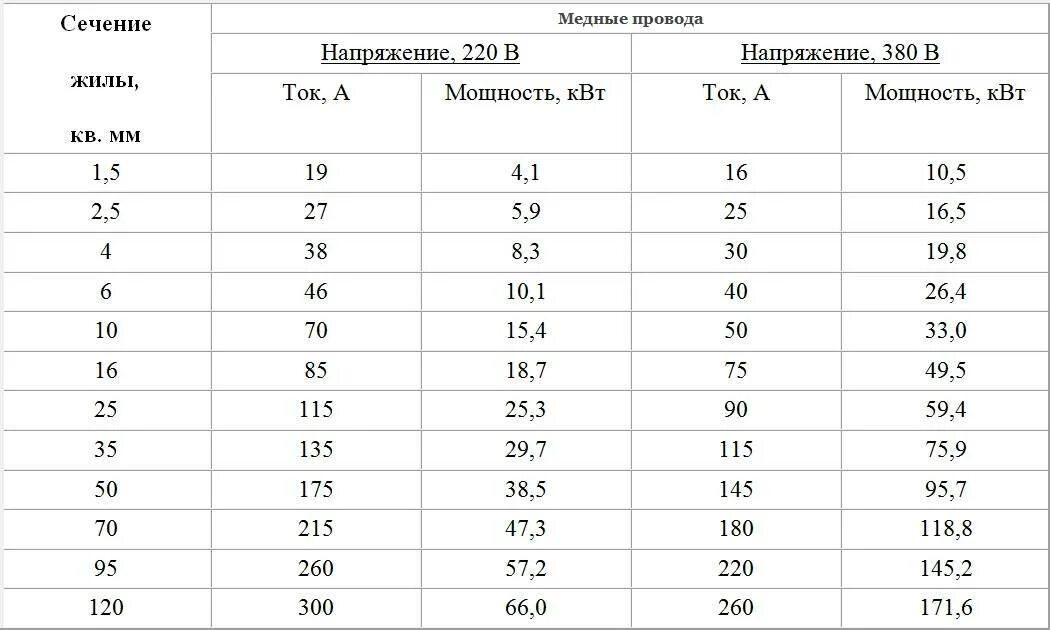 | Сечение жилы, кв. мм | Медные провода | | | |
|---|---|---|---|---|
| | Напряжение, 220 В | | Напряжение, 380 В | |
| | Ток, А | Мощность, кВт | Ток, А | Мощность, кВт |
| 1,5 | 19 | 4,1 | 16 | 10,5 |
| 2,5 | 27 | 5,9 | 25 | 16,5 |
| 4 | 38 | 8,3 | 30 | 19,8 |
| 6 | 46 | 10,1 | 40 | 26,4 |
| 10 | 70 | 15,4 | 50 | 33,0 |
| 16 | 85 | 18,7 | 75 | 49,5 |
| 25 | 115 | 25,3 | 90 | 59,4 |
| 35 | 135 | 29,7 | 115 | 75,9 |
| 50 | 175 | 38,5 | 145 | 95,7 |
| 70 | 215 | 47,3 | 180 | 118,8 |
| 95 | 260 | 57,2 | 220 | 145,2 |
| 120 | 300 | 66,0 | 260 | 171,6 |